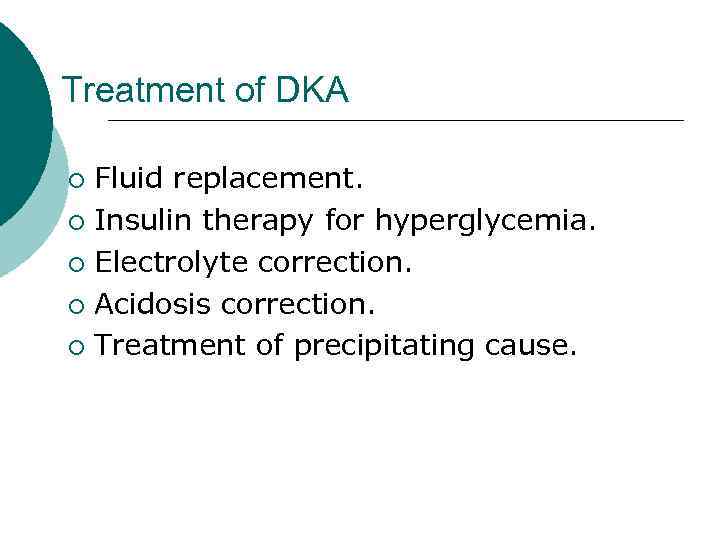 Treatment of DKA

• Fluid replacement.
• Insulin therapy for hyperglycemia.
• Electrolyte correction.
• Acidosis correction.
• Treatment of precipitating cause.